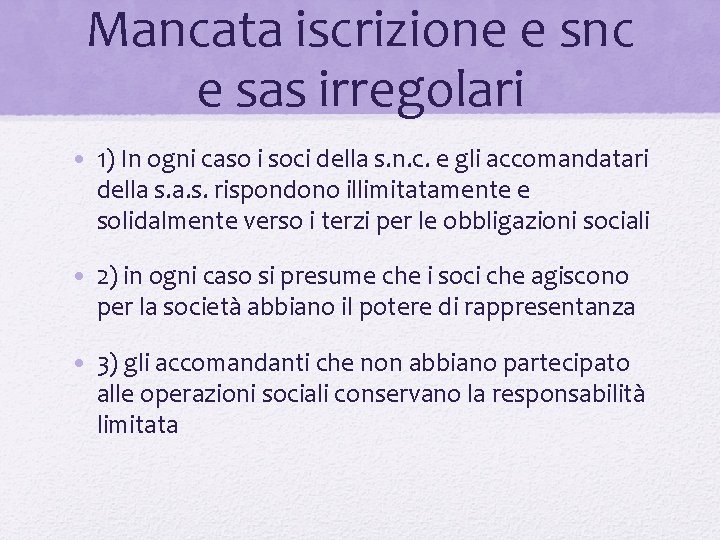 Mancata iscrizione e snc e sas irregolari

• 1) In ogni caso i soci della s.n.c. e gli accomandatari della s.a.s. rispondono illimitatamente e solidalmente verso i terzi per le obbligazioni sociali

• 2) in ogni caso si presume che i soci che agiscono per la società abbiano il potere di rappresentanza

• 3) gli accomandanti che non abbiano partecipato alle operazioni sociali conservano la responsabilità limitata